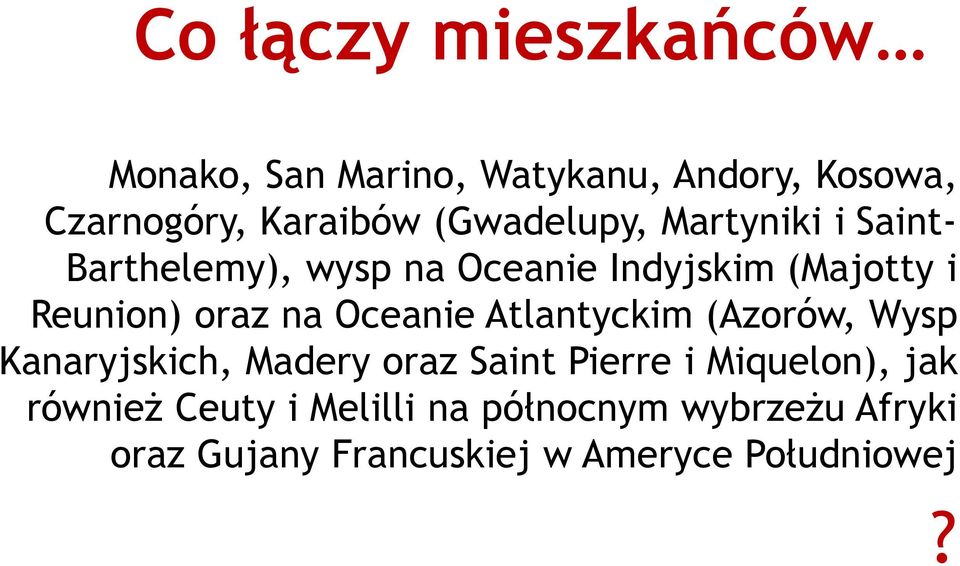 Co łączy mieszkańców…

Monako, San Marino, Watykanu, Andory, Kosowa, Czarnogóry, Karaibów (Gwadelupy, Martyniki i Saint-Barthelemy), wysp na Oceanie Indyjskim (Majotty i Reunion) oraz na Oceanie Atlantyckim (Azorów, Wysp Kanaryjskich, Madery oraz Saint Pierre i Miquelon), jak również Ceuty i Melilli na północnym wybrzeżu Afryki oraz Gujany Francuskiej w Ameryce Południowej

?